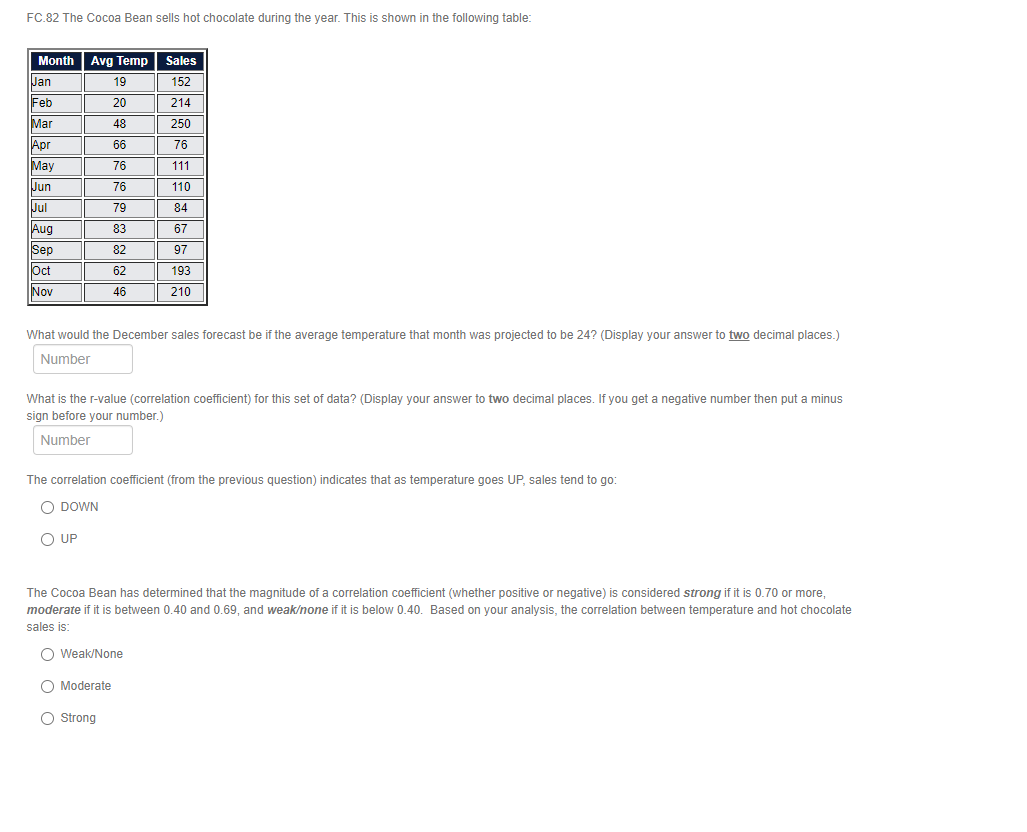 FC.82 The Cocoa Bean sells hot chocolate during the year. This is shown in the following table:

| Month | Avg Temp | Sales |
|---|---|---|
| Jan | 19 | 152 |
| Feb | 20 | 214 |
| Mar | 48 | 250 |
| Apr | 66 | 76 |
| May | 76 | 111 |
| Jun | 76 | 110 |
| Jul | 79 | 84 |
| Aug | 83 | 67 |
| Sep | 82 | 97 |
| Oct | 62 | 193 |
| Nov | 46 | 210 |

What would the December sales forecast be if the average temperature that month was projected to be 24? (Display your answer to two decimal places.)

Number

What is the r-value (correlation coefficient) for this set of data? (Display your answer to two decimal places. If you get a negative number then put a minus sign before your number.)

Number

The correlation coefficient (from the previous question) indicates that as temperature goes UP, sales tend to go:

DOWN

UP

The Cocoa Bean has determined that the magnitude of a correlation coefficient (whether positive or negative) is considered strong if it is 0.70 or more, moderate if it is between 0.40 and 0.69, and weak/none if it is below 0.40. Based on your analysis, the correlation between temperature and hot chocolate sales is:

Weak/None

Moderate

Strong